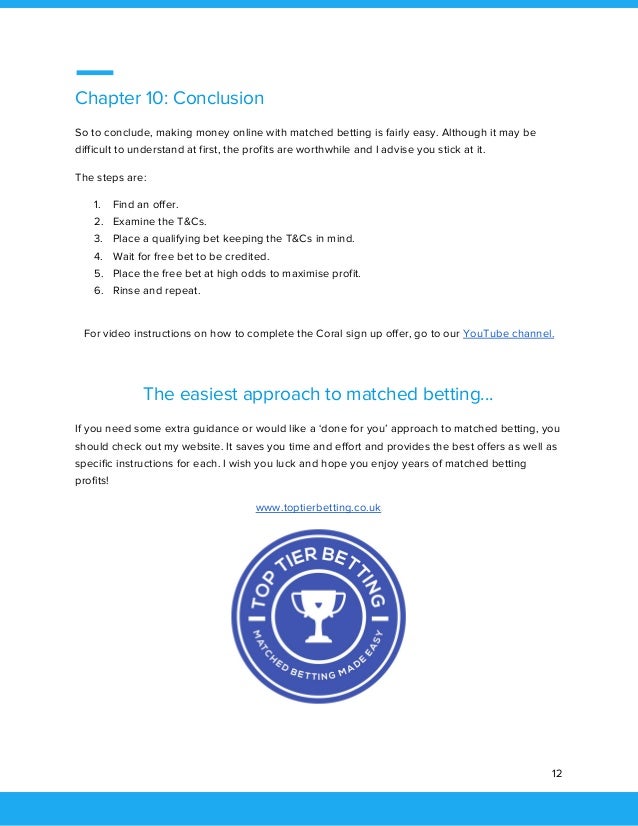 Chapter 10: Conclusion

So to conclude, making money online with matched betting is fairly easy. Although it may be difficult to understand at first, the profits are worthwhile and I advise you stick at it.

The steps are:

1. Find an offer.
2. Examine the T&Cs.
3. Place a qualifying bet keeping the T&Cs in mind.
4. Wait for free bet to be credited.
5. Place the free bet at high odds to maximise profit.
6. Rinse and repeat.

For video instructions on how to complete the Coral sign up offer, go to our YouTube channel.

The easiest approach to matched betting...

If you need some extra guidance or would like a 'done for you' approach to matched betting, you should check out my website. It saves you time and effort and provides the best offers as well as specific instructions for each. I wish you luck and hope you enjoy years of matched betting profits!

www.toptierbetting.co.uk

TOP TIER BETTING
MATCHED BETTING MADE EASY

12